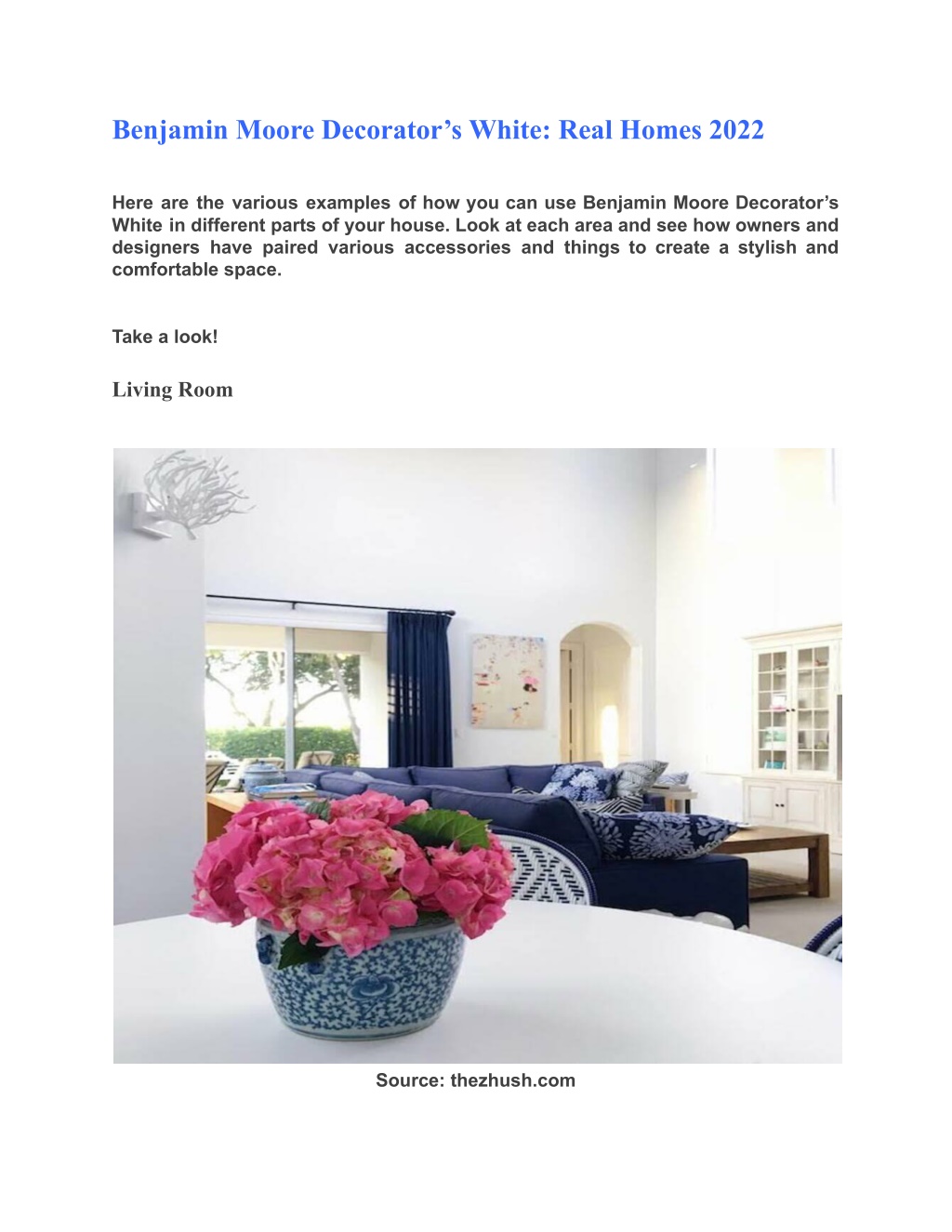 Benjamin Moore Decorator’s White: Real Homes 2022

Here are the various examples of how you can use Benjamin Moore Decorator’s White in different parts of your house. Look at each area and see how owners and designers have paired various accessories and things to create a stylish and comfortable space.

Take a look!

Living Room

Source: thezhush.com